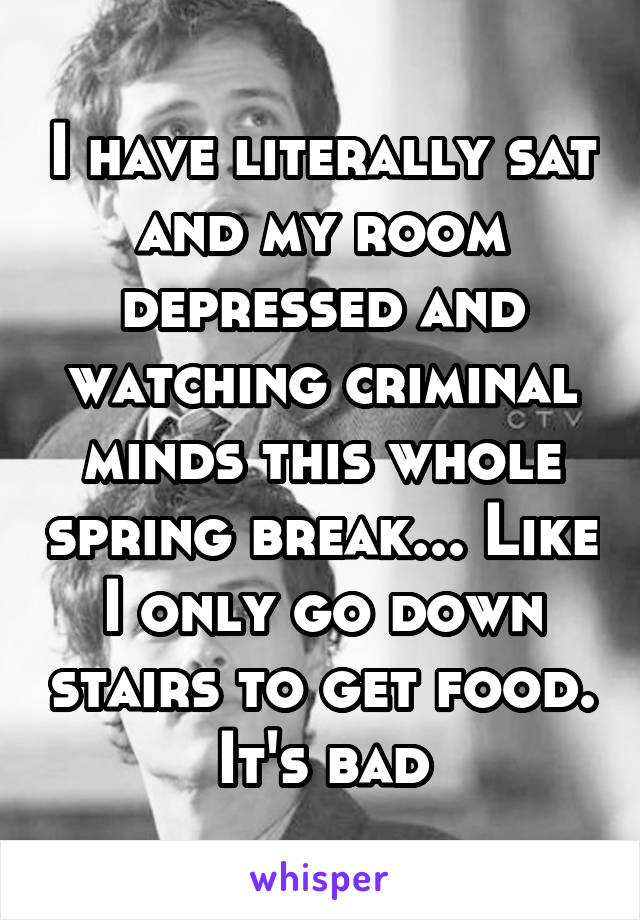 I have literally sat and my room depressed and watching criminal minds this whole spring break... Like I only go down stairs to get food. It's bad

CTV

whisper